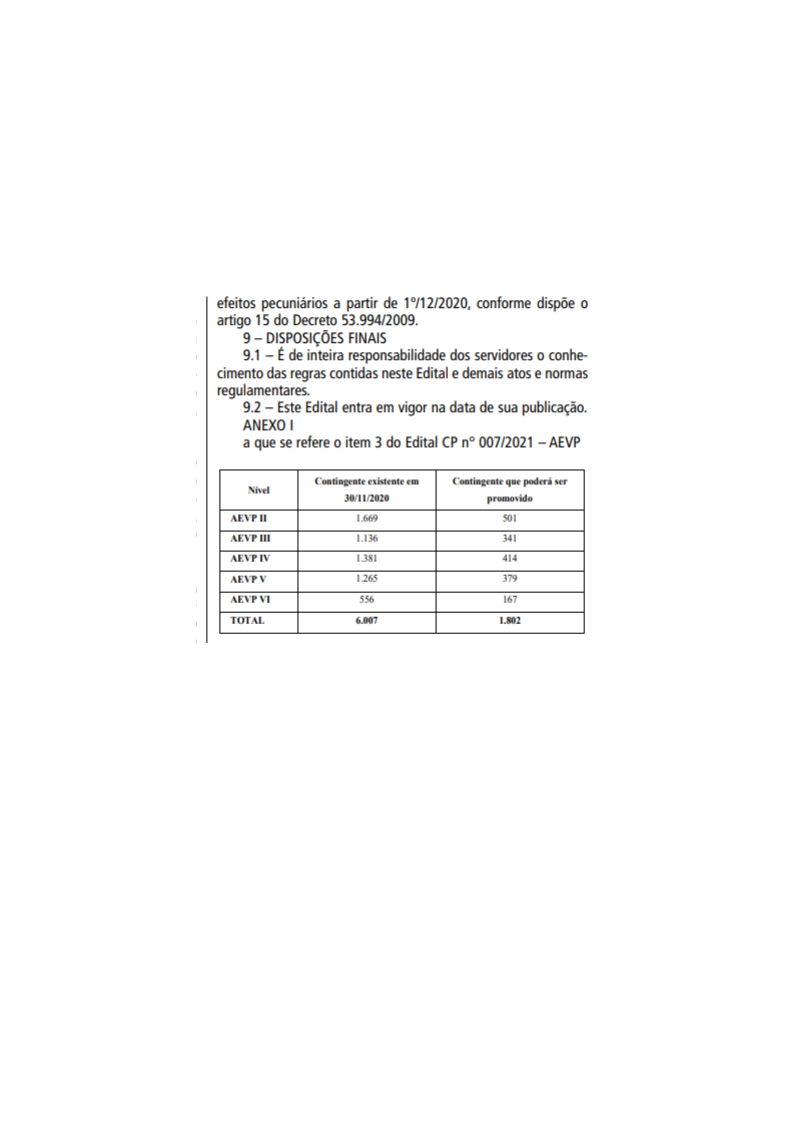 efeitos pecuniários a partir de 1º/12/2020, conforme dispõe o artigo 15 do Decreto 53.994/2009.

9 – DISPOSIÇÕES FINAIS

9.1 – É de inteira responsabilidade dos servidores o conhecimento das regras contidas neste Edital e demais atos e normas regulamentares.

9.2 – Este Edital entra em vigor na data de sua publicação.

ANEXO I

a que se refere o item 3 do Edital CP nº 007/2021 – AEVP

| Nível | Contingente existente em 30/11/2020 | Contingente que poderá ser promovido |
|---|---|---|
| AEVP II | 1.669 | 501 |
| AEVP III | 1.136 | 341 |
| AEVP IV | 1.381 | 414 |
| AEVP V | 1.265 | 379 |
| AEVP VI | 556 | 167 |
| TOTAL | 6.007 | 1.802 |